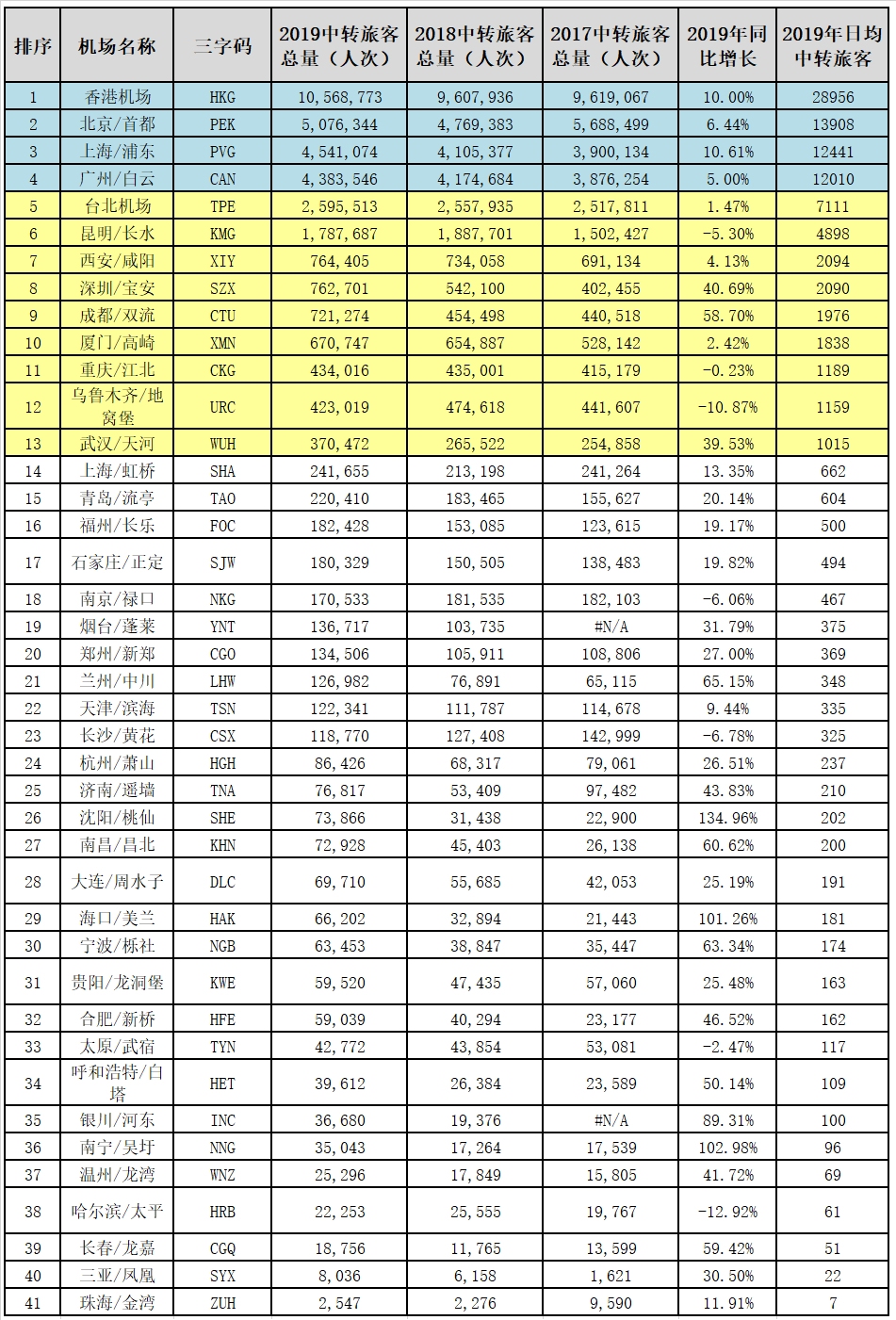 | 排序 | 机场名称 | 三字码 | 2019中转旅客总量（人次） | 2018中转旅客总量（人次） | 2017中转旅客总量（人次） | 2019年同比增长 | 2019年日均中转旅客 |
|---|---|---|---|---|---|---|---|
| 1 | 香港机场 | HKG | 10,568,773 | 9,607,936 | 9,619,067 | 10.00% | 28956 |
| 2 | 北京/首都 | PEK | 5,076,344 | 4,769,383 | 5,688,499 | 6.44% | 13908 |
| 3 | 上海/浦东 | PVG | 4,541,074 | 4,105,377 | 3,900,134 | 10.61% | 12441 |
| 4 | 广州/白云 | CAN | 4,383,546 | 4,174,684 | 3,876,254 | 5.00% | 12010 |
| 5 | 台北机场 | TPE | 2,595,513 | 2,557,935 | 2,517,811 | 1.47% | 7111 |
| 6 | 昆明/长水 | KMG | 1,787,687 | 1,887,701 | 1,502,427 | -5.30% | 4898 |
| 7 | 西安/咸阳 | XIY | 764,405 | 734,058 | 691,134 | 4.13% | 2094 |
| 8 | 深圳/宝安 | SZX | 762,701 | 542,100 | 402,455 | 40.69% | 2090 |
| 9 | 成都/双流 | CTU | 721,274 | 454,498 | 440,518 | 58.70% | 1976 |
| 10 | 厦门/高崎 | XMN | 670,747 | 654,887 | 528,142 | 2.42% | 1838 |
| 11 | 重庆/江北 | CKG | 434,016 | 435,001 | 415,179 | -0.23% | 1189 |
| 12 | 乌鲁木齐/地窝堡 | URC | 423,019 | 474,618 | 441,607 | -10.87% | 1159 |
| 13 | 武汉/天河 | WUH | 370,472 | 265,522 | 254,858 | 39.53% | 1015 |
| 14 | 上海/虹桥 | SHA | 241,655 | 213,198 | 241,264 | 13.35% | 662 |
| 15 | 青岛/流亭 | TAO | 220,410 | 183,465 | 155,627 | 20.14% | 604 |
| 16 | 福州/长乐 | FOC | 182,428 | 153,085 | 123,615 | 19.17% | 500 |
| 17 | 石家庄/正定 | SJW | 180,329 | 150,505 | 138,483 | 19.82% | 494 |
| 18 | 南京/禄口 | NKG | 170,533 | 181,535 | 182,103 | -6.06% | 467 |
| 19 | 烟台/蓬莱 | YNT | 136,717 | 103,735 | #N/A | 31.79% | 375 |
| 20 | 郑州/新郑 | CGO | 134,506 | 105,911 | 108,806 | 27.00% | 369 |
| 21 | 兰州/中川 | LHW | 126,982 | 76,891 | 65,115 | 65.15% | 348 |
| 22 | 天津/滨海 | TSN | 122,341 | 111,787 | 114,678 | 9.44% | 335 |
| 23 | 长沙/黄花 | CSX | 118,770 | 127,408 | 142,999 | -6.78% | 325 |
| 24 | 杭州/萧山 | HGH | 86,426 | 68,317 | 79,061 | 26.51% | 237 |
| 25 | 济南/遥墙 | TNA | 76,817 | 53,409 | 97,482 | 43.83% | 210 |
| 26 | 沈阳/桃仙 | SHE | 73,866 | 31,438 | 22,900 | 134.96% | 202 |
| 27 | 南昌/昌北 | KHN | 72,928 | 45,403 | 26,138 | 60.62% | 200 |
| 28 | 大连/周水子 | DLC | 69,710 | 55,685 | 42,053 | 25.19% | 191 |
| 29 | 海口/美兰 | HAK | 66,202 | 32,894 | 21,443 | 101.26% | 181 |
| 30 | 宁波/栎社 | NGB | 63,453 | 38,847 | 35,447 | 63.34% | 174 |
| 31 | 贵阳/龙洞堡 | KWE | 59,520 | 47,435 | 57,060 | 25.48% | 163 |
| 32 | 合肥/新桥 | HFE | 59,039 | 40,294 | 23,177 | 46.52% | 162 |
| 33 | 太原/武宿 | TYN | 42,772 | 43,854 | 53,081 | -2.47% | 117 |
| 34 | 呼和浩特/白塔 | HET | 39,612 | 26,384 | 23,589 | 50.14% | 109 |
| 35 | 银川/河东 | INC | 36,680 | 19,376 | #N/A | 89.31% | 100 |
| 36 | 南宁/吴圩 | NNG | 35,043 | 17,264 | 17,539 | 102.98% | 96 |
| 37 | 温州/龙湾 | WNZ | 25,296 | 17,849 | 15,805 | 41.72% | 69 |
| 38 | 哈尔滨/太平 | HRB | 22,253 | 25,555 | 19,767 | -12.92% | 61 |
| 39 | 长春/龙嘉 | CGQ | 18,756 | 11,765 | 13,599 | 59.42% | 51 |
| 40 | 三亚/凤凰 | SYX | 8,036 | 6,158 | 1,621 | 30.50% | 22 |
| 41 | 珠海/金湾 | ZUH | 2,547 | 2,276 | 9,590 | 11.91% | 7 |